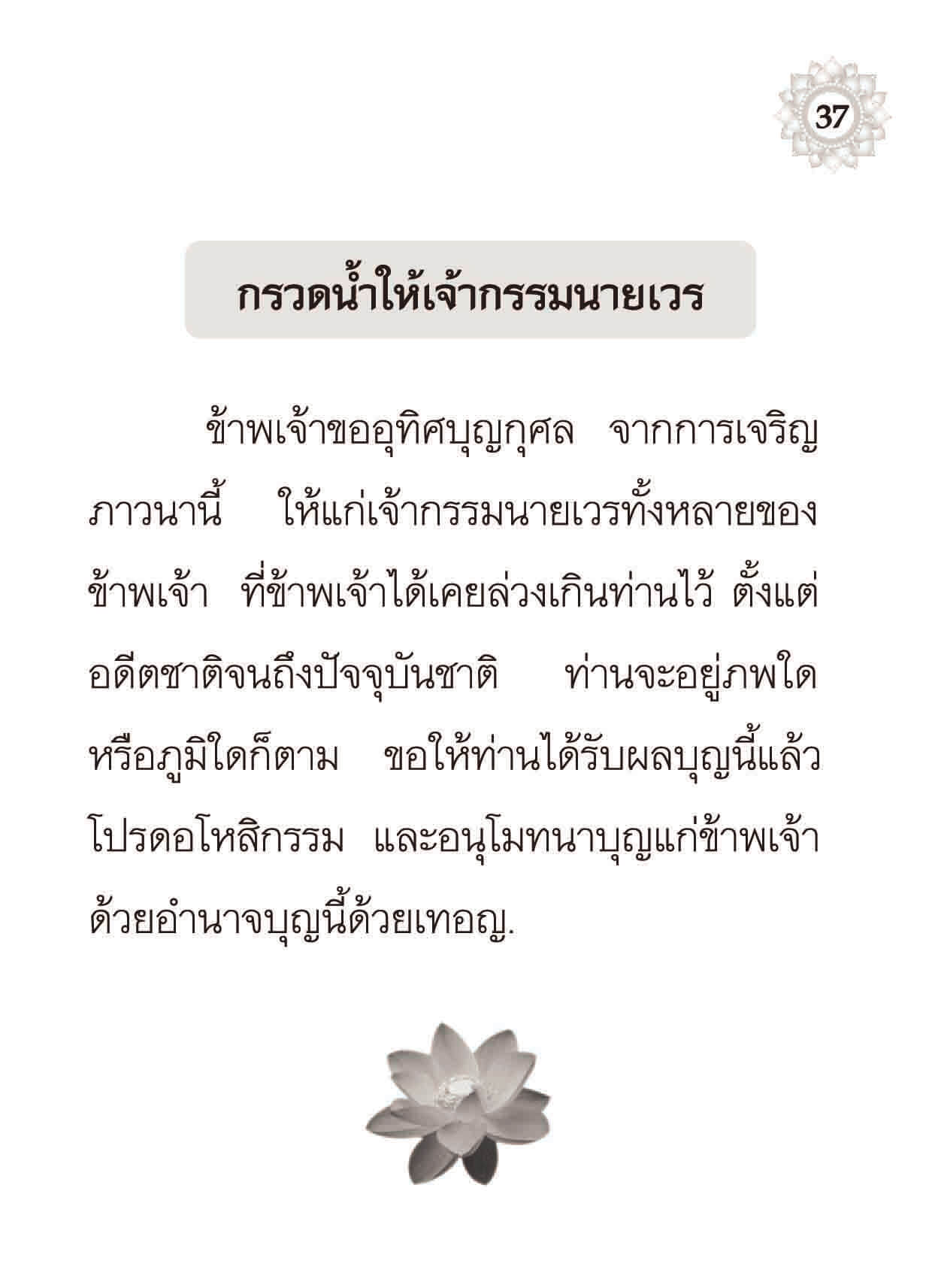 37

กรวดน้ำให้เจ้ากรรมนายเวร

ข้าพเจ้าขออุทิศบุญกุศล จากการเจริญภาวนานี้ ให้แก่เจ้ากรรมนายเวรทั้งหลายของข้าพเจ้า ที่ข้าพเจ้าได้เคยล่วงเกินท่านไว้ ตั้งแต่อดีตชาติจนถึงปัจจุบันชาติ ท่านจะอยู่ภพใดหรือภูมิใดก็ตาม ขอให้ท่านได้รับผลบุญนี้แล้วโปรดอโหสิกรรม และอนุโมทนาบุญแก่ข้าพเจ้าด้วยอำนาจบุญนี้ด้วยเทอญ.